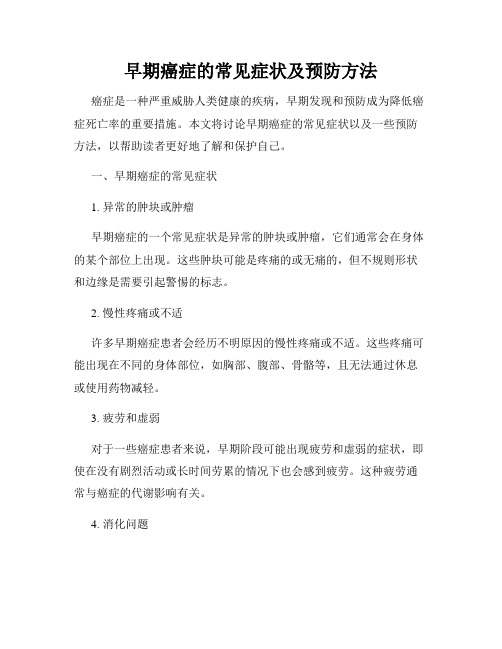 早期癌症的常见症状及预防方法

癌症是一种严重威胁人类健康的疾病，早期发现和预防成为降低癌症死亡率的重要措施。本文将讨论早期癌症的常见症状以及一些预防方法，以帮助读者更好地了解和保护自己。

一、早期癌症的常见症状

1. 异常的肿块或肿瘤

早期癌症的一个常见症状是异常的肿块或肿瘤，它们通常会在身体的某个部位上出现。这些肿块可能是疼痛的或无痛的，但不规则形状和边缘是需要引起警惕的标志。

2. 慢性疼痛或不适

许多早期癌症患者会经历不明原因的慢性疼痛或不适。这些疼痛可能出现在不同的身体部位，如胸部、腹部、骨骼等，且无法通过休息或使用药物减轻。

3. 疲劳和虚弱

对于一些癌症患者来说，早期阶段可能出现疲劳和虚弱的症状，即使在没有剧烈活动或长时间劳累的情况下也会感到疲劳。这种疲劳通常与癌症的代谢影响有关。

4. 消化问题